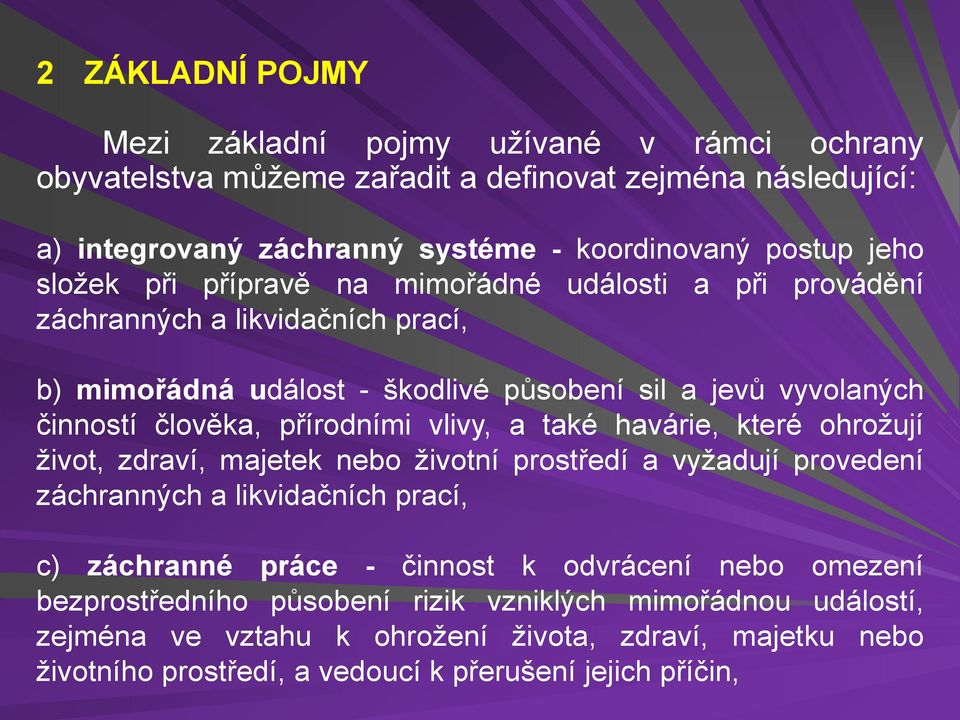 2 ZÁKLADNÍ POJMY

Mezi základní pojmy užívané v rámci ochrany obyvatelstva můžeme zařadit a definovat zejména následující:

a) integrovaný záchranný systéme - koordinovaný postup jeho složek při přípravě na mimořádné události a při provádění záchranných a likvidačních prací,

b) mimořádná událost - škodlivé působení sil a jevů vyvolaných činností člověka, přírodními vlivy, a také havárie, které ohrožují život, zdraví, majetek nebo životní prostředí a vyžadují provedení záchranných a likvidačních prací,

c) záchranné práce - činnost k odvrácení nebo omezení bezprostředního působení rizik vzniklých mimořádnou událostí, zejména ve vztahu k ohrožení života, zdraví, majetku nebo životního prostředí, a vedoucí k přerušení jejich příčin,